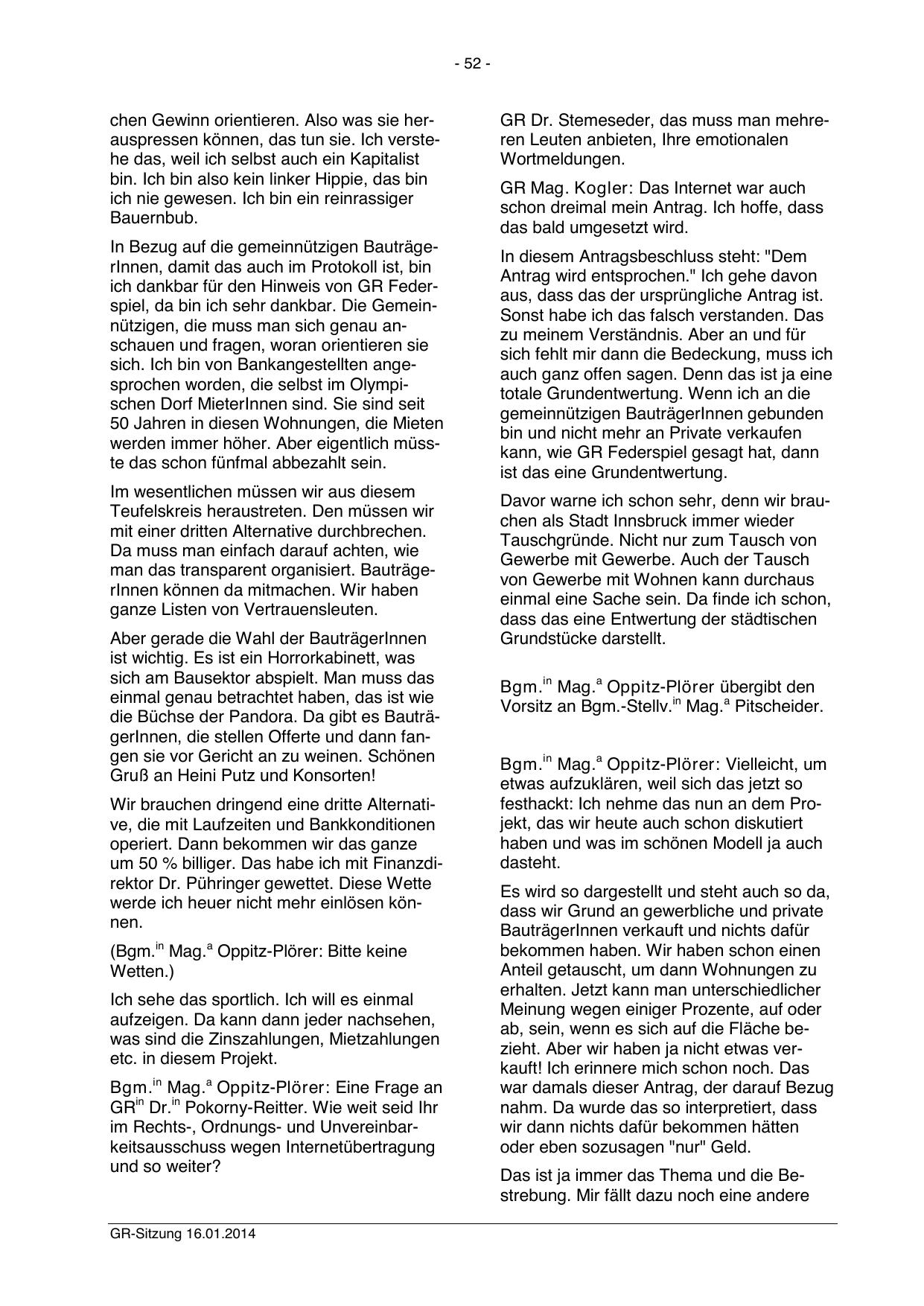 - 52 -

chen Gewinn orientieren. Also was sie herauspressen können, das tun sie. Ich verstehe das, weil ich selbst auch ein Kapitalist bin. Ich bin also kein linker Hippie, das bin ich nie gewesen. Ich bin ein reinrassiger Bauernbub.

In Bezug auf die gemeinnützigen BauträgerInnen, damit das auch im Protokoll ist, bin ich dankbar für den Hinweis von GR Federspiel, da bin ich sehr dankbar. Die Gemeinnützigen, die muss man sich genau anschauen und fragen, woran orientieren sie sich. Ich bin von Bankangestellten angesprochen worden, die selbst im Olympischen Dorf MieterInnen sind. Sie sind seit 50 Jahren in diesen Wohnungen, die Mieten werden immer höher. Aber eigentlich müsste das schon fünfmal abbezahlt sein.

Im wesentlichen müssen wir aus diesem Teufelskreis heraustreten. Den müssen wir mit einer dritten Alternative durchbrechen. Da muss man einfach darauf achten, wie man das transparent organisiert. BauträgerInnen können da mitmachen. Wir haben ganze Listen von Vertrauensleuten.

Aber gerade die Wahl der BauträgerInnen ist wichtig. Es ist ein Horrorkabinett, was sich am Bausektor abspielt. Man muss das einmal genau betrachtet haben, das ist wie die Büchse der Pandora. Da gibt es BauträgerInnen, die stellen Offerte und dann fangen sie vor Gericht an zu weinen. Schönen Gruß an Heini Putz und Konsorten!

Wir brauchen dringend eine dritte Alternative, die mit Laufzeiten und Bankkonditionen operiert. Dann bekommen wir das ganze um 50 % billiger. Das habe ich mit Finanzdirektor Dr. Pühringer gewettet. Diese Wette werde ich heuer nicht mehr einlösen können.

(Bgm.$^{in}$ Mag.$^{a}$ Oppitz-Plörer: Bitte keine Wetten.)

Ich sehe das sportlich. Ich will es einmal aufzeigen. Da kann dann jeder nachsehen, was sind die Zinszahlungen, Mietzahlungen etc. in diesem Projekt.

Bgm.$^{in}$ Mag.$^{a}$ Oppitz-Plörer: Eine Frage an GR$^{in}$ Dr.$^{in}$ Pokorny-Reitter. Wie weit seid Ihr im Rechts-, Ordnungs- und Unvereinbarkeitsausschuss wegen Internetübertragung und so weiter?

GR Dr. Stemeseder, das muss man mehreren Leuten anbieten, Ihre emotionalen Wortmeldungen.

GR Mag. Kogler: Das Internet war auch schon dreimal mein Antrag. Ich hoffe, dass das bald umgesetzt wird.

In diesem Antragsbeschluss steht: "Dem Antrag wird entsprochen." Ich gehe davon aus, dass das der ursprüngliche Antrag ist. Sonst habe ich das falsch verstanden. Das zu meinem Verständnis. Aber an und für sich fehlt mir dann die Bedeckung, muss ich auch ganz offen sagen. Denn das ist ja eine totale Grundentwertung. Wenn ich an die gemeinnützigen BauträgerInnen gebunden bin und nicht mehr an Private verkaufen kann, wie GR Federspiel gesagt hat, dann ist das eine Grundentwertung.

Davor warne ich schon sehr, denn wir brauchen als Stadt Innsbruck immer wieder Tauschgründe. Nicht nur zum Tausch von Gewerbe mit Gewerbe. Auch der Tausch von Gewerbe mit Wohnen kann durchaus einmal eine Sache sein. Da finde ich schon, dass das eine Entwertung der städtischen Grundstücke darstellt.

Bgm.$^{in}$ Mag.$^{a}$ Oppitz-Plörer übergibt den Vorsitz an Bgm.-Stellv.$^{in}$ Mag.$^{a}$ Pitscheider.

Bgm.$^{in}$ Mag.$^{a}$ Oppitz-Plörer: Vielleicht, um etwas aufzuklären, weil sich das jetzt so festhackt: Ich nehme das nun an dem Projekt, das wir heute auch schon diskutiert haben und was im schönen Modell ja auch dasteht.

Es wird so dargestellt und steht auch so da, dass wir Grund an gewerbliche und private BauträgerInnen verkauft und nichts dafür bekommen haben. Wir haben schon einen Anteil getauscht, um dann Wohnungen zu erhalten. Jetzt kann man unterschiedlicher Meinung wegen einiger Prozente, auf oder ab, sein, wenn es sich auf die Fläche bezieht. Aber wir haben ja nicht etwas verkauft! Ich erinnere mich schon noch. Das war damals dieser Antrag, der darauf Bezug nahm. Da wurde das so interpretiert, dass wir dann nichts dafür bekommen hätten oder eben sozusagen "nur" Geld.

Das ist ja immer das Thema und die Bestrebung. Mir fällt dazu noch eine andere

GR-Sitzung 16.01.2014